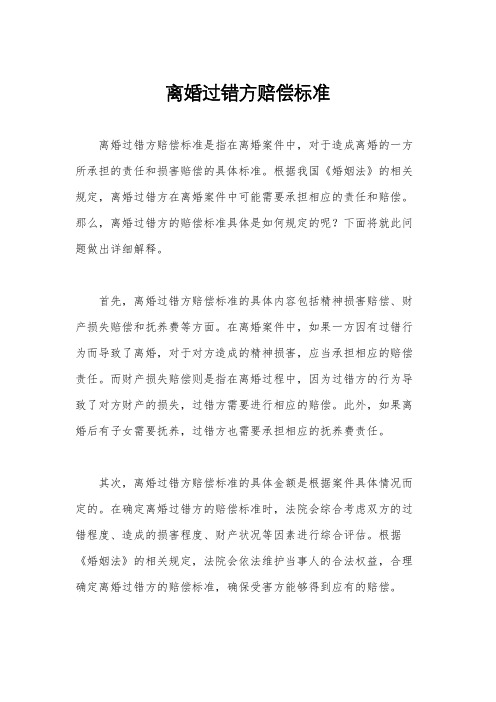 离婚过错方赔偿标准

离婚过错方赔偿标准是指在离婚案件中，对于造成离婚的一方所承担的责任和损害赔偿的具体标准。根据我国《婚姻法》的相关规定，离婚过错方在离婚案件中可能需要承担相应的责任和赔偿。那么，离婚过错方的赔偿标准具体是如何规定的呢？下面将就此问题做出详细解释。

首先，离婚过错方赔偿标准的具体内容包括精神损害赔偿、财产损失赔偿和抚养费等方面。在离婚案件中，如果一方因有过错行为而导致了离婚，对于对方造成的精神损害，应当承担相应的赔偿责任。而财产损失赔偿则是指在离婚过程中，因为过错方的行为导致了对方财产的损失，过错方需要进行相应的赔偿。此外，如果离婚后有子女需要抚养，过错方也需要承担相应的抚养费责任。

其次，离婚过错方赔偿标准的具体金额是根据案件具体情况而定的。在确定离婚过错方的赔偿标准时，法院会综合考虑双方的过错程度、造成的损害程度、财产状况等因素进行综合评估。根据《婚姻法》的相关规定，法院会依法维护当事人的合法权益，合理确定离婚过错方的赔偿标准，确保受害方能够得到应有的赔偿。